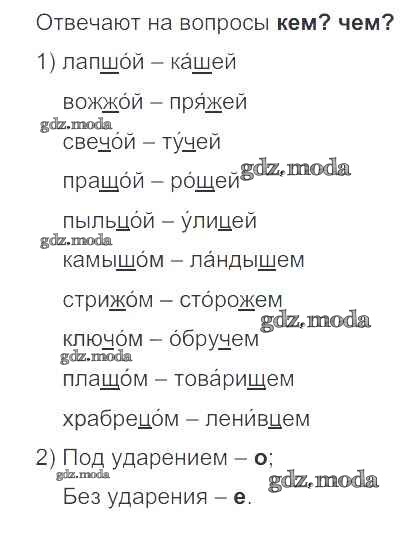 Отвечают на вопросы кем? чем?

1) лапшо́й – ка́шей

вожжо́й – пря́жей

свечо́й – ту́чей

пращо́й – ро́щей

пыльцо́й – у́лицей

камышо́м – ла́ндышем

стрижо́м – сто́рожем

ключо́м – о́бручем

плащо́м – това́рищем

храбрецо́м – лени́вцем

2) Под ударением – о;

Без ударения – е.

gdz.moda